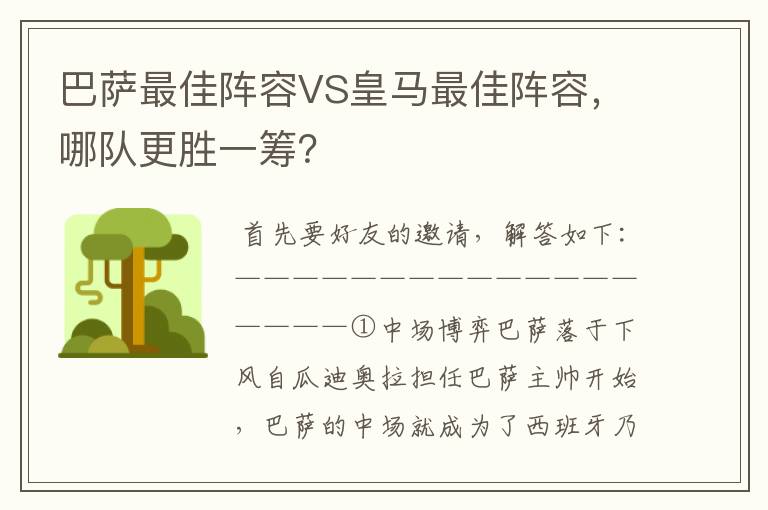 巴萨最佳阵容VS皇马最佳阵容，哪队更胜一筹？

首先要好友的邀请，解答如下：——————————————————————①中场博弈巴萨落于下风自瓜迪奥拉担任巴萨主帅开始，巴萨的中场就成为了西班牙乃